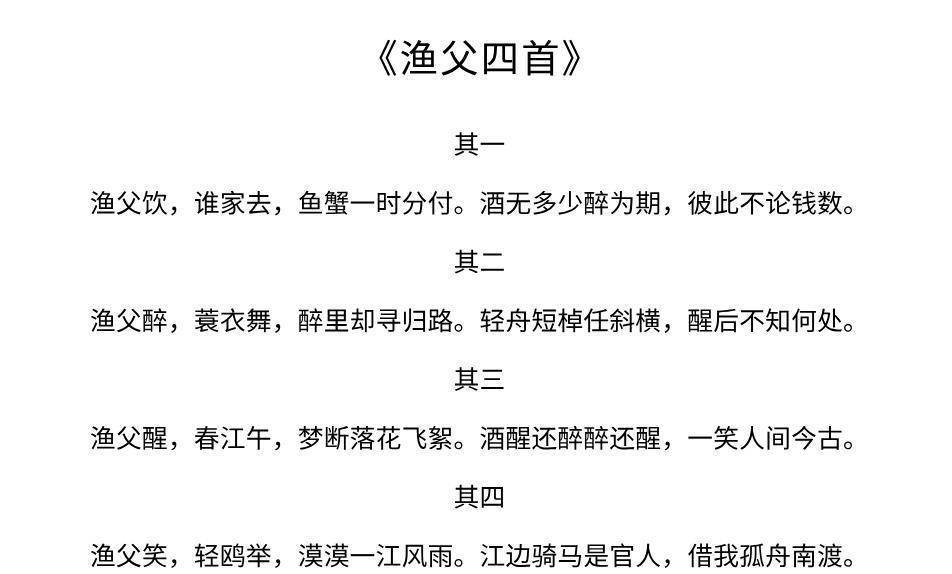 《渔父四首》

其一

渔父饮，谁家去，鱼蟹一时分付。酒无多少醉为期，彼此不论钱数。

其二

渔父醉，蓑衣舞，醉里却寻归路。轻舟短棹任斜横，醒后不知何处。

其三

渔父醒，春江午，梦断落花飞絮。酒醒还醉醉还醒，一笑人间今古。

其四

渔父笑，轻鸥举，漠漠一江风雨。江边骑马是官人，借我孤舟南渡。